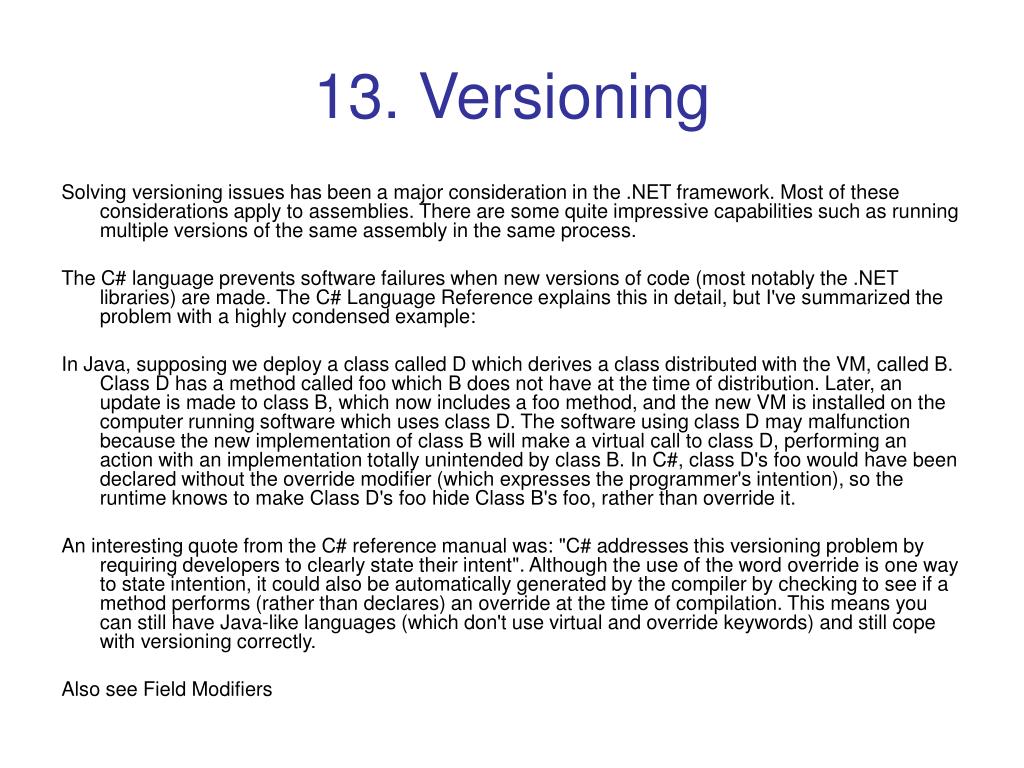 13. Versioning

Solving versioning issues has been a major consideration in the .NET framework. Most of these considerations apply to assemblies. There are some quite impressive capabilities such as running multiple versions of the same assembly in the same process.

The C# language prevents software failures when new versions of code (most notably the .NET libraries) are made. The C# Language Reference explains this in detail, but I've summarized the problem with a highly condensed example:

In Java, supposing we deploy a class called D which derives a class distributed with the VM, called B. Class D has a method called foo which B does not have at the time of distribution. Later, an update is made to class B, which now includes a foo method, and the new VM is installed on the computer running software which uses class D. The software using class D may malfunction because the new implementation of class B will make a virtual call to class D, performing an action with an implementation totally unintended by class B. In C#, class D's foo would have been declared without the override modifier (which expresses the programmer's intention), so the runtime knows to make Class D's foo hide Class B's foo, rather than override it.

An interesting quote from the C# reference manual was: "C# addresses this versioning problem by requiring developers to clearly state their intent". Although the use of the word override is one way to state intention, it could also be automatically generated by the compiler by checking to see if a method performs (rather than declares) an override at the time of compilation. This means you can still have Java-like languages (which don't use virtual and override keywords) and still cope with versioning correctly.

Also see Field Modifiers